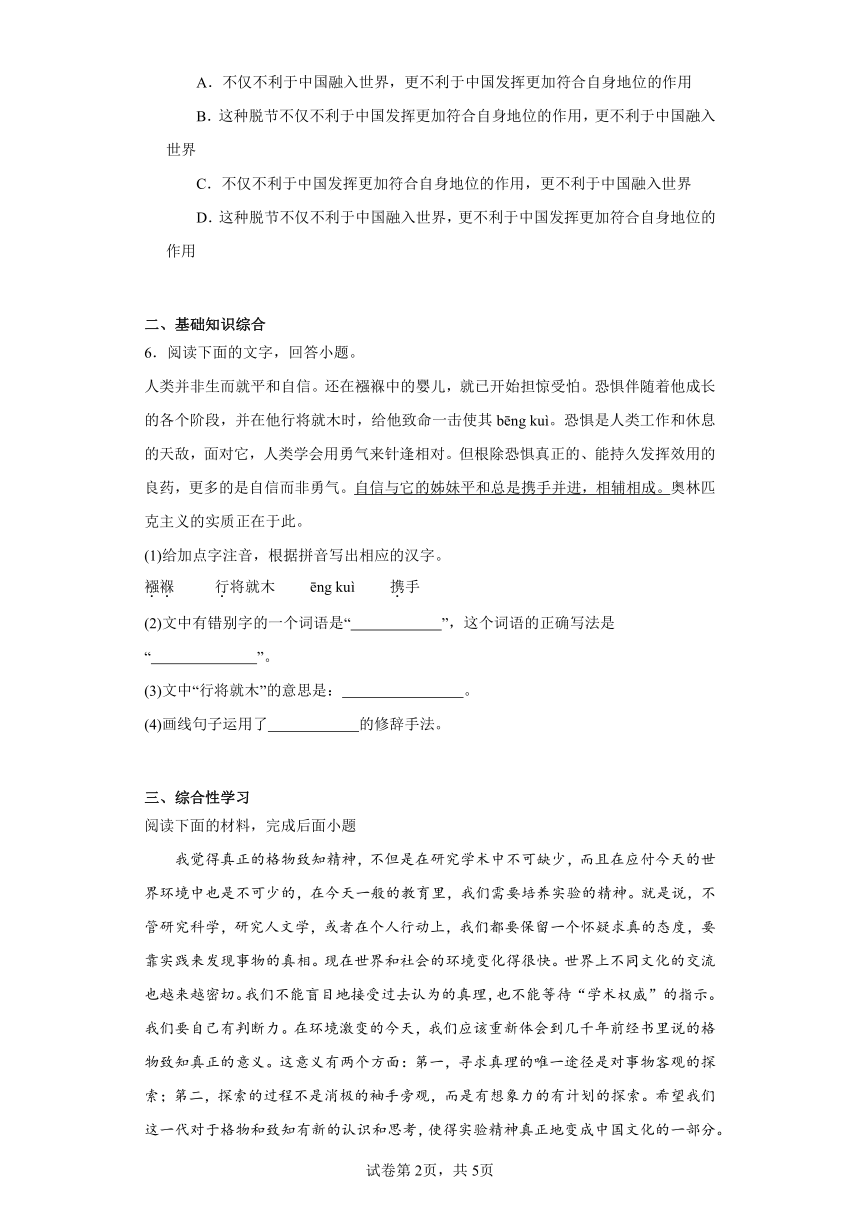 A．不仅不利于中国融入世界，更不利于中国发挥更加符合自身地位的作用

B．这种脱节不仅不利于中国发挥更加符合自身地位的作用，更不利于中国融入世界

C．不仅不利于中国发挥更加符合自身地位的作用，更不利于中国融入世界

D．这种脱节不仅不利于中国融入世界，更不利于中国发挥更加符合自身地位的作用

二、基础知识综合

6．阅读下面的文字，回答小题。

人类并非生而就平和自信。还在襁褓中的婴儿，就已开始担惊受怕。恐惧伴随着他成长的各个阶段，并在他行将就木时，给他致命一击使其 bēng kuì。恐惧是人类工作和休息的天敌，面对它，人类学会用勇气来针逢相对。但根除恐惧真正的、能持久发挥效用的良药，更多的是自信而非勇气。自信与它的姊妹平和总是携手并进，相辅相成。奥林匹克主义的实质正在于此。

(1)给加点字注音，根据拼音写出相应的汉字。

襁褓　　行将就木　　ēng kuì　　携手

(2)文中有错别字的一个词语是“____________”，这个词语的正确写法是“______________”。

(3)文中“行将就木”的意思是：________________。

(4)画线句子运用了____________的修辞手法。

三、综合性学习

阅读下面的材料，完成后面小题

我觉得真正的格物致知精神，不但是在研究学术中不可缺少，而且在应付今天的世界环境中也是不可少的，在今天一般的教育里，我们需要培养实验的精神。就是说，不管研究科学，研究人文学，或者在个人行动上，我们都要保留一个怀疑求真的态度，要靠实践来发现事物的真相。现在世界和社会的环境变化得很快。世界上不同文化的交流也越来越密切。我们不能盲目地接受过去认为的真理，也不能等待“学术权威”的指示。我们要自己有判断力。在环境激变的今天，我们应该重新体会到几千年前经书里说的格物致知真正的意义。这意义有两个方面：第一，寻求真理的唯一途径是对事物客观的探索；第二，探索的过程不是消极的袖手旁观，而是有想象力的有计划的探索。希望我们这一代对于格物和致知有新的认识和思考，使得实验精神真正地变成中国文化的一部分。

试卷第2页，共5页